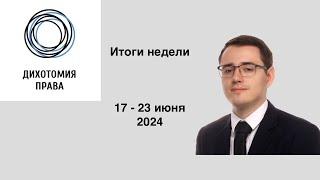 ДИХОТОМИЯ ПРАВА

Итоги недели

17 - 23 июня 2024